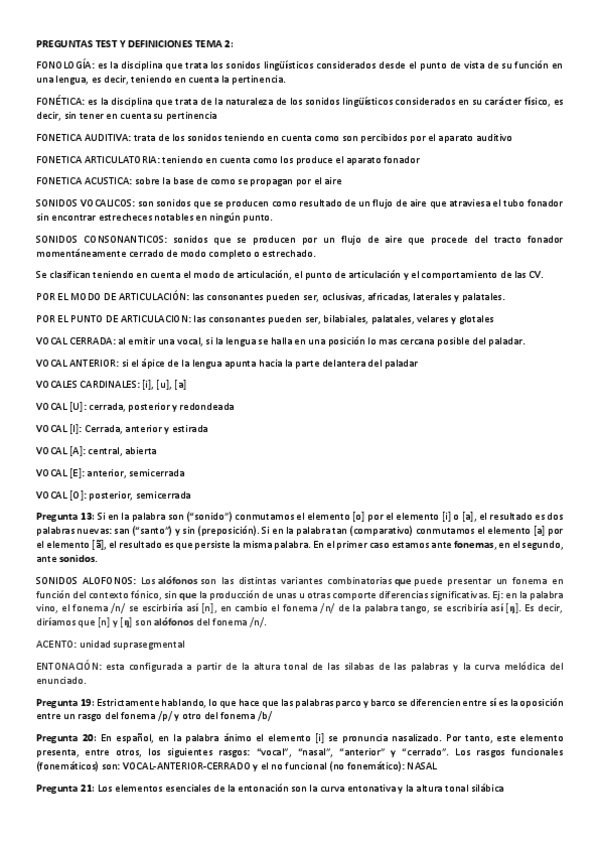 PREGUNTAS TEST Y DEFINICIONES TEMA 2:

FONOLOGÍA: es la disciplina que trata los sonidos lingüísticos considerados desde el punto de vista de su función en una lengua, es decir, teniendo en cuenta la pertinencia.

FONÉTICA: es la disciplina que trata de la naturaleza de los sonidos lingüísticos considerados en su carácter físico, es decir, sin tener en cuenta su pertinencia

FONETICA AUDITIVA: trata de los sonidos teniendo en cuenta como son percibidos por el aparato auditivo

FONETICA ARTICULATORIA: teniendo en cuenta como los produce el aparato fonador

FONETICA ACUSTICA: sobre la base de como se propagan por el aire

SONIDOS VOCALICOS: son sonidos que se producen como resultado de un flujo de aire que atraviesa el tubo fonador sin encontrar estrecheces notables en ningún punto.

SONIDOS CONSONANTICOS: sonidos que se producen por un flujo de aire que procede del tracto fonador momentáneamente cerrado de modo completo o estrechado.

Se clasifican teniendo en cuenta el modo de articulación, el punto de articulación y el comportamiento de las CV.

POR EL MODO DE ARTICULACIÓN: las consonantes pueden ser, oclusivas, africadas, laterales y palatales.

POR EL PUNTO DE ARTICULACION: las consonantes pueden ser, bilabiales, palatales, velares y glotales

VOCAL CERRADA: al emitir una vocal, si la lengua se halla en una posición lo mas cercana posible del paladar.

VOCAL ANTERIOR: si el ápice de la lengua apunta hacia la parte delantera del paladar

VOCALES CARDINALES: [i], [u], [a]

VOCAL [U]: cerrada, posterior y redondeada

VOCAL [I]: Cerrada, anterior y estirada

VOCAL [A]: central, abierta

VOCAL [E]: anterior, semicerrada

VOCAL [O]: posterior, semicerrada

Pregunta 13: Si en la palabra son ("sonido") conmutamos el elemento [o] por el elemento [i] o [a], el resultado es dos palabras nuevas: san ("santo") y sin (preposición). Si en la palabra tan (comparativo) conmutamos el elemento [a] por el elemento [ã], el resultado es que persiste la misma palabra. En el primer caso estamos ante fonemas, en el segundo, ante sonidos.

SONIDOS ALOFONOS: Los alófonos son las distintas variantes combinatorias que puede presentar un fonema en función del contexto fónico, sin que la producción de unas u otras comporte diferencias significativas. Ej: en la palabra vino, el fonema /n/ se escribiría así [n], en cambio el fonema /n/ de la palabra tango, se escribiría así [ŋ]. Es decir, diríamos que [n] y [ŋ] son alófonos del fonema /n/.

ACENTO: unidad suprasegmental

ENTONACIÓN: esta configurada a partir de la altura tonal de las silabas de las palabras y la curva melódica del enunciado.

Pregunta 19: Estrictamente hablando, lo que hace que las palabras parco y barco se diferencien entre sí es la oposición entre un rasgo del fonema /p/ y otro del fonema /b/

Pregunta 20: En español, en la palabra ánimo el elemento [i] se pronuncia nasalizado. Por tanto, este elemento presenta, entre otros, los siguientes rasgos: "vocal", "nasal", "anterior" y "cerrado". Los rasgos funcionales (fonemáticos) son: VOCAL-ANTERIOR-CERRADO y el no funcional (no fonemático): NASAL

Pregunta 21: Los elementos esenciales de la entonación son la curva entonativa y la altura tonal silábica